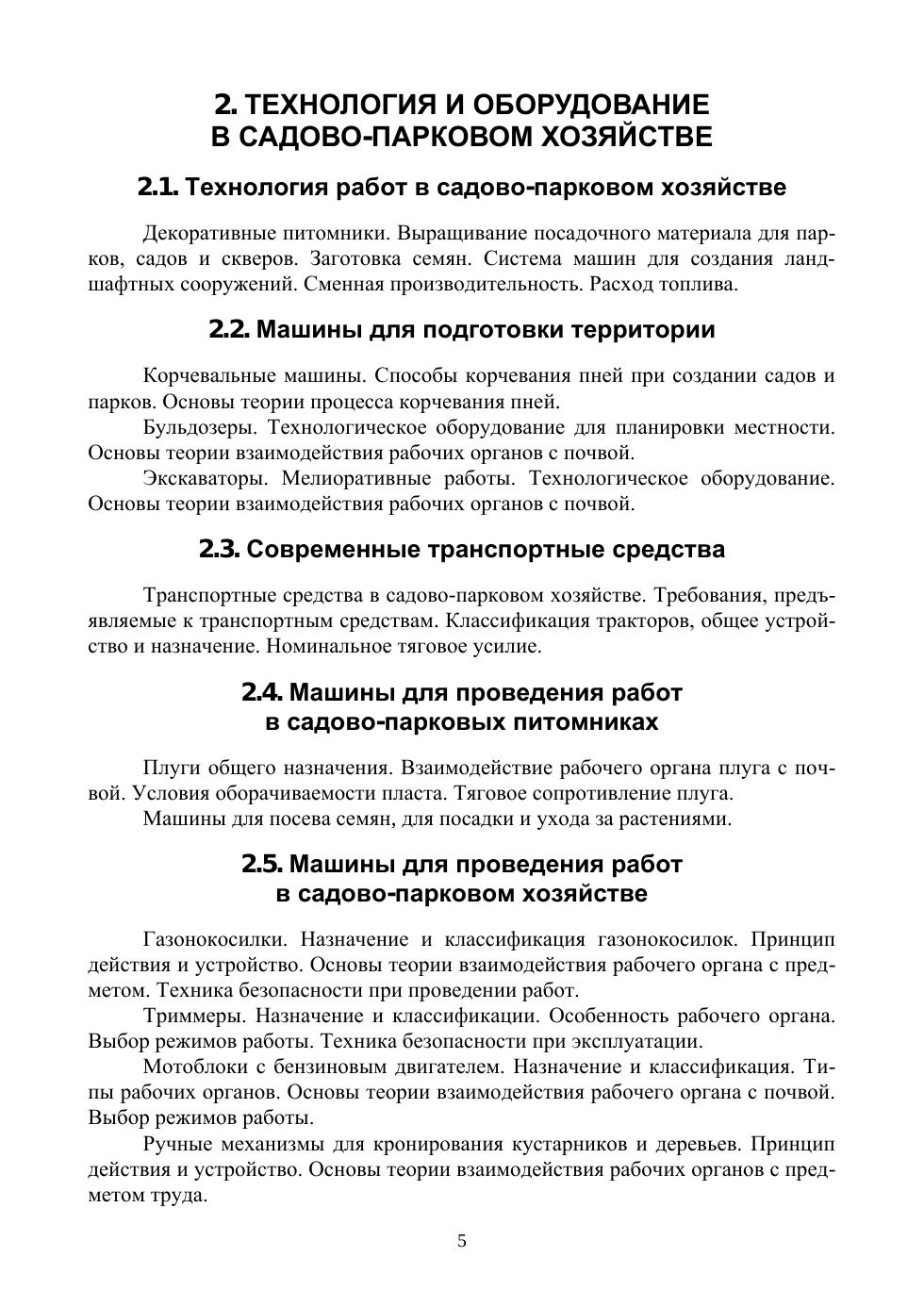 2. ТЕХНОЛОГИЯ И ОБОРУДОВАНИЕ
В САДОВО-ПАРКОВОМ ХОЗЯЙСТВЕ

2.1. Технология работ в садово-парковом хозяйстве

Декоративные питомники. Выращивание посадочного материала для парков, садов и скверов. Заготовка семян. Система машин для создания ландшафтных сооружений. Сменная производительность. Расход топлива.

2.2. Машины для подготовки территории

Корчевальные машины. Способы корчевания пней при создании садов и парков. Основы теории процесса корчевания пней.

Бульдозеры. Технологическое оборудование для планировки местности. Основы теории взаимодействия рабочих органов с почвой.

Экскаваторы. Мелиоративные работы. Технологическое оборудование. Основы теории взаимодействия рабочих органов с почвой.

2.3. Современные транспортные средства

Транспортные средства в садово-парковом хозяйстве. Требования, предъявляемые к транспортным средствам. Классификация тракторов, общее устройство и назначение. Номинальное тяговое усилие.

2.4. Машины для проведения работ
в садово-парковых питомниках

Плуги общего назначения. Взаимодействие рабочего органа плуга с почвой. Условия оборачиваемости пласта. Тяговое сопротивление плуга.

Машины для посева семян, для посадки и ухода за растениями.

2.5. Машины для проведения работ
в садово-парковом хозяйстве

Газонокосилки. Назначение и классификация газонокосилок. Принцип действия и устройство. Основы теории взаимодействия рабочего органа с предметом. Техника безопасности при проведении работ.

Триммеры. Назначение и классификации. Особенность рабочего органа. Выбор режимов работы. Техника безопасности при эксплуатации.

Мотоблоки с бензиновым двигателем. Назначение и классификация. Типы рабочих органов. Основы теории взаимодействия рабочего органа с почвой. Выбор режимов работы.

Ручные механизмы для кронирования кустарников и деревьев. Принцип действия и устройство. Основы теории взаимодействия рабочих органов с предметом труда.

5